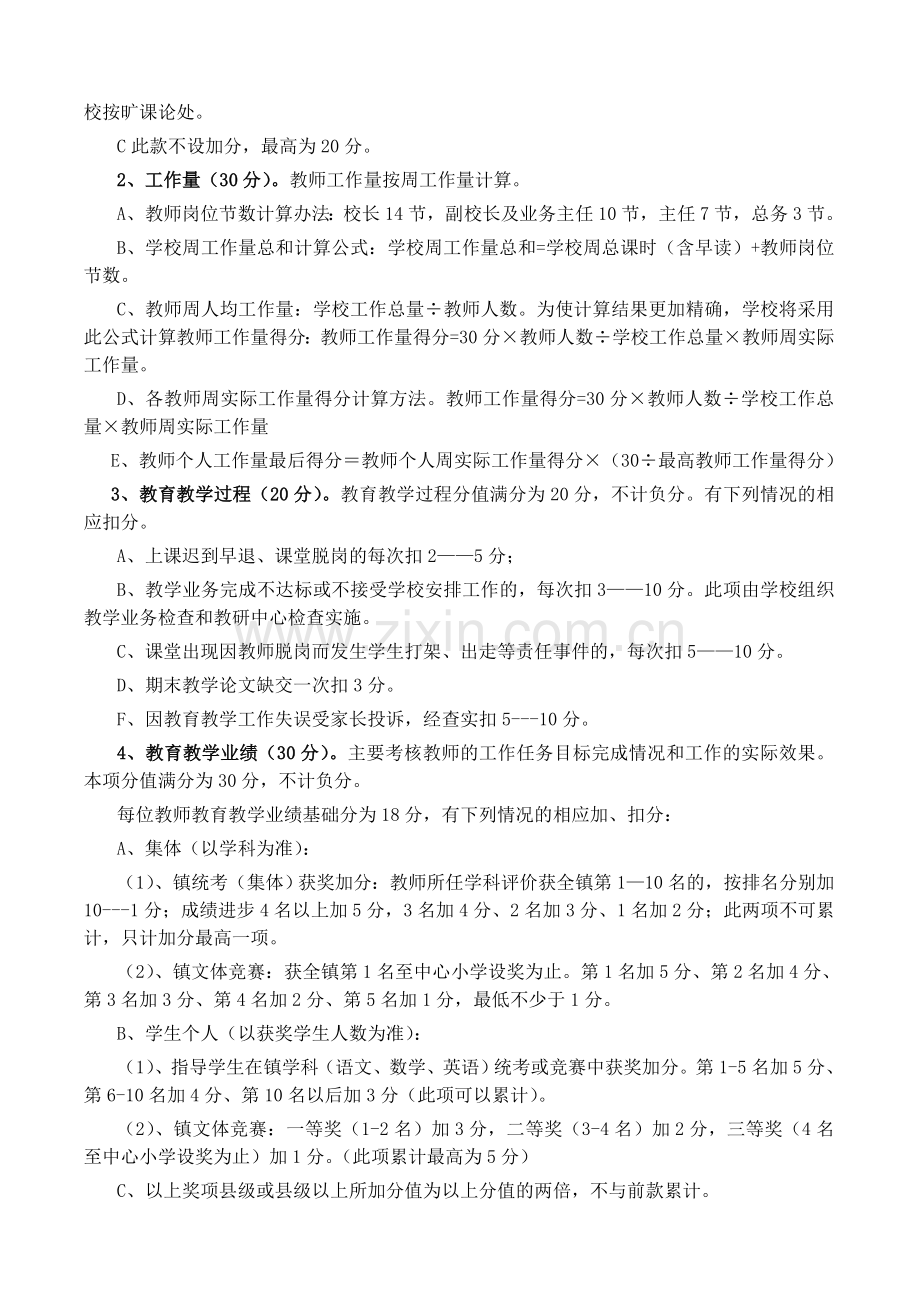 校按旷课论处。

C此款不设加分，最高为20分。

2、工作量（30分）。教师工作量按周工作量计算。

A、教师岗位节数计算办法：校长14节，副校长及业务主任10节，主任7节，总务3节。

B、学校周工作量总和计算公式：学校周工作量总和=学校周总课时（含早读）+教师岗位节数。

C、教师周人均工作量：学校工作总量÷教师人数。为使计算结果更加精确，学校将采用此公式计算教师工作量得分：教师工作量得分=30分×教师人数÷学校工作总量×教师周实际工作量。

D、各教师周实际工作量得分计算方法。教师工作量得分=30分×教师人数÷学校工作总量×教师周实际工作量

E、教师个人工作量最后得分＝教师个人周实际工作量得分×（30÷最高教师工作量得分）

3、教育教学过程（20分）。教育教学过程分值满分为20分，不计负分。有下列情况的相应扣分。

A、上课迟到早退、课堂脱岗的每次扣2——5分；

B、教学业务完成不达标或不接受学校安排工作的，每次扣3——10分。此项由学校组织教学业务检查和教研中心检查实施。

C、课堂出现因教师脱岗而发生学生打架、出走等责任事件的，每次扣5——10分。

D、期末教学论文缺交一次扣3分。

F、因教育教学工作失误受家长投诉，经查实扣5---10分。

4、教育教学业绩（30分）。主要考核教师的工作任务目标完成情况和工作的实际效果。本项分值满分为30分，不计负分。

每位教师教育教学业绩基础分为18分，有下列情况的相应加、扣分：

A、集体（以学科为准）：

（1）、镇统考（集体）获奖加分：教师所任学科评价获全镇第1—10名的，按排名分别加10---1分；成绩进步4名以上加5分，3名加4分、2名加3分、1名加2分；此两项不可累计，只计加分最高一项。

（2）、镇文体竞赛：获全镇第1名至中心小学设奖为止。第1名加5分、第2名加4分、第3名加3分、第4名加2分、第5名加1分，最低不少于1分。

B、学生个人（以获奖学生人数为准）：

（1）、指导学生在镇学科（语文、数学、英语）统考或竞赛中获奖加分。第1-5名加5分、第6-10名加4分、第10名以后加3分（此项可以累计）。

（2）、镇文体竞赛：一等奖（1-2名）加3分，二等奖（3-4名）加2分，三等奖（4名至中心小学设奖为止）加1分。（此项累计最高为5分）

C、以上奖项县级或县级以上所加分值为以上分值的两倍，不与前款累计。

www.zixin.com.cn